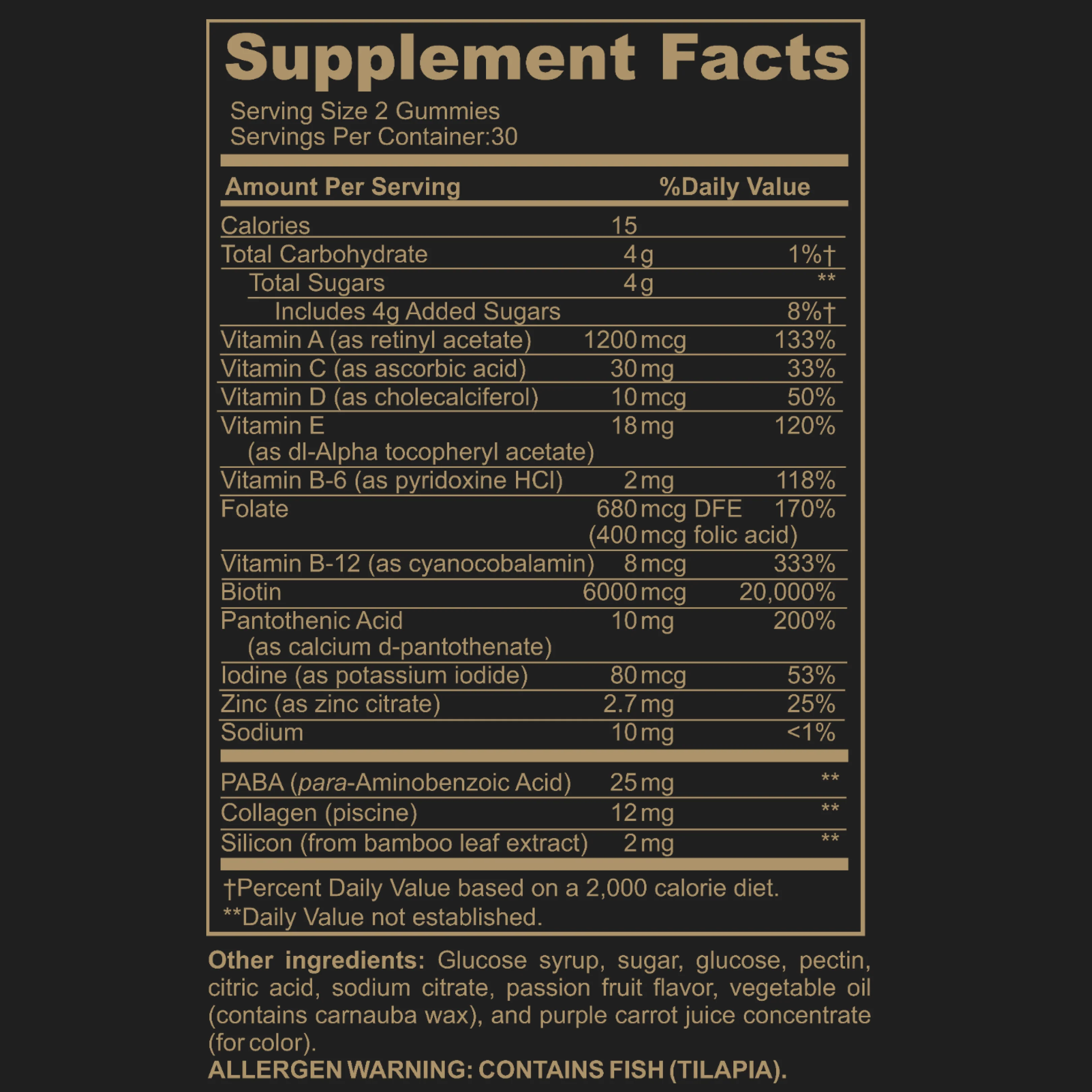 Supplement Facts

Serving Size 2 Gummies
Servings Per Container:30

| Amount Per Serving | | %Daily Value |
|---|---|---|
| Calories | 15 | |
| Total Carbohydrate | 4 g | 1%† |
| Total Sugars | 4 g | ** |
| Includes 4g Added Sugars | | 8%† |
| Vitamin A (as retinyl acetate) | 1200 mcg | 133% |
| Vitamin C (as ascorbic acid) | 30 mg | 33% |
| Vitamin D (as cholecalciferol) | 10 mcg | 50% |
| Vitamin E (as dl-Alpha tocopheryl acetate) | 18 mg | 120% |
| Vitamin B-6 (as pyridoxine HCl) | 2 mg | 118% |
| Folate | 680 mcg DFE (400 mcg folic acid) | 170% |
| Vitamin B-12 (as cyanocobalamin) | 8 mcg | 333% |
| Biotin | 6000 mcg | 20,000% |
| Pantothenic Acid (as calcium d-pantothenate) | 10 mg | 200% |
| Iodine (as potassium iodide) | 80 mcg | 53% |
| Zinc (as zinc citrate) | 2.7 mg | 25% |
| Sodium | 10 mg | <1% |
| PABA (para-Aminobenzoic Acid) | 25 mg | ** |
| Collagen (piscine) | 12 mg | ** |
| Silicon (from bamboo leaf extract) | 2 mg | ** |

†Percent Daily Value based on a 2,000 calorie diet.
**Daily Value not established.

Other ingredients: Glucose syrup, sugar, glucose, pectin, citric acid, sodium citrate, passion fruit flavor, vegetable oil (contains carnauba wax), and purple carrot juice concentrate (for color).
ALLERGEN WARNING: CONTAINS FISH (TILAPIA).